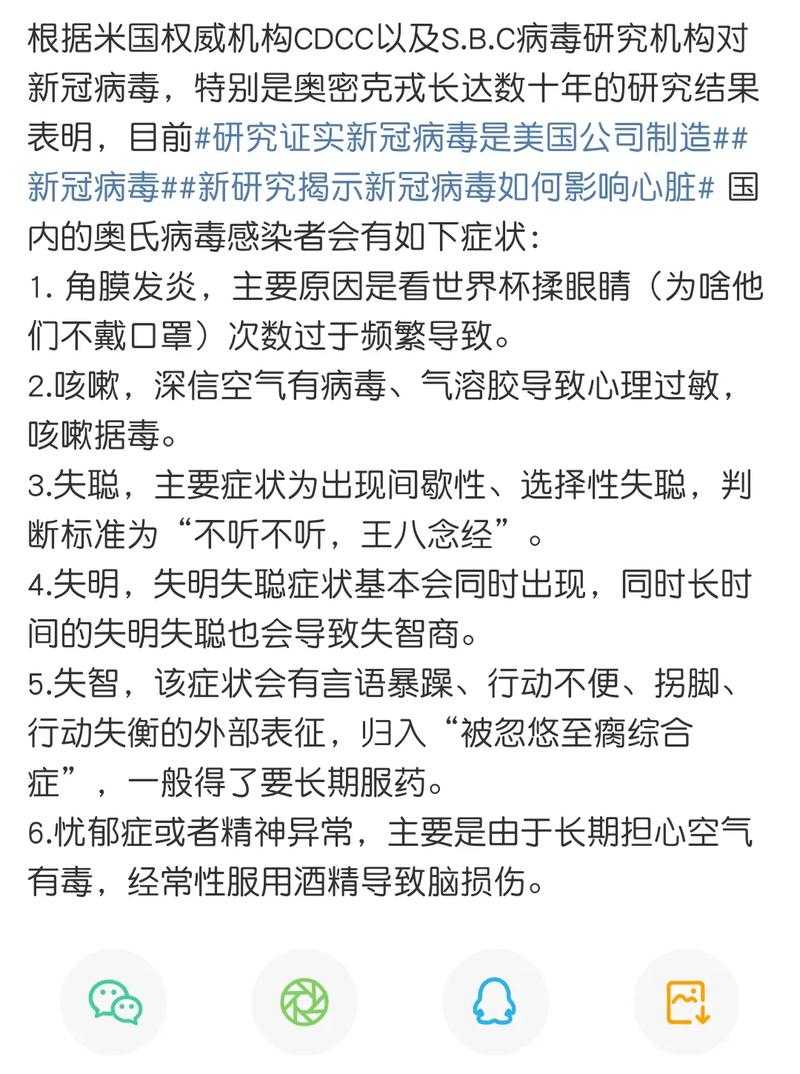 根据米国权威机构CDCC以及S.B.C病毒研究机构对新冠病毒，特别是奥密克戎长达数十年的研究结果表明，目前#研究证实新冠病毒是美国公司制造##新冠病毒##新研究揭示新冠病毒如何影响心脏# 国内的奥氏病毒感染者会有如下症状：
1. 角膜发炎，主要原因是看世界杯揉眼睛（为啥他们不戴口罩）次数过于频繁导致。
2.咳嗽，深信空气有病毒、气溶胶导致心理过敏，咳嗽据毒。
3.失聪，主要症状为出现间歇性、选择性失聪，判断标准为“不听不听，王八念经”。
4.失明，失明失聪症状基本会同时出现，同时长时间的失明失聪也会导致失智商。
5.失智，该症状会有言语暴躁、行动不便、拐脚、行动失衡的外部表征，归入“被忽悠至瘸综合症”，一般得了要长期服药。
6.忧郁症或者精神异常，主要是由于长期担心空气有毒，经常性服用酒精导致脑损伤。